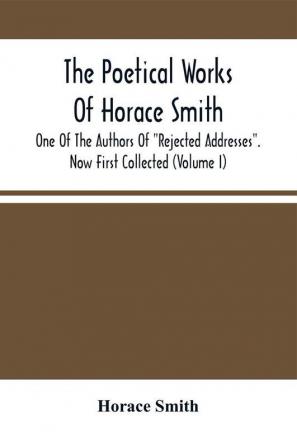 The Poetical Works Of Horace Smith

One Of The Authors Of "Rejected Addresses". Now First Collected (Volume I)

Horace Smith